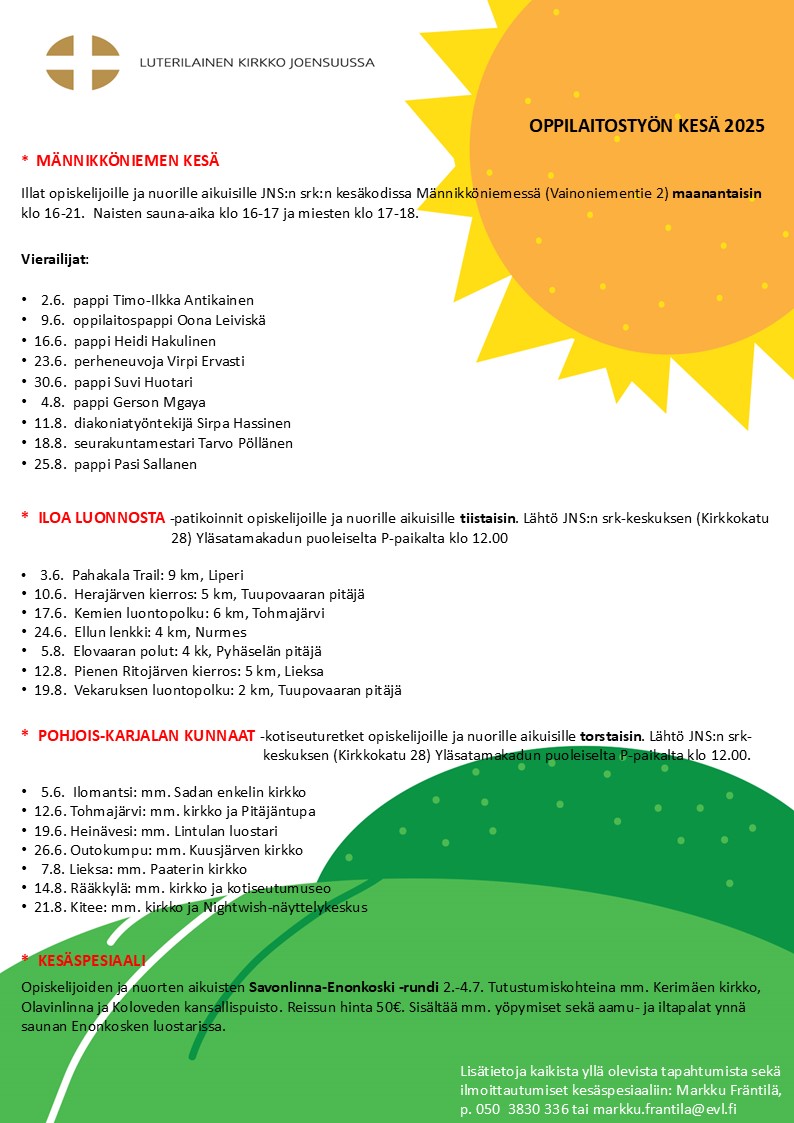 LUTERILAINEN KIRKKO JOENSUUSSA

OPPILAITOSTYÖN KESÄ 2025

* MÄNNIKKÖNIEMEN KESÄ

Illat opiskelijoille ja nuorille aikuisille JNS:n srk:n kesäkodissa Männikköniemessä (Vainoniementie 2) maanantaisin klo 16-21. Naisten sauna-aika klo 16-17 ja miesten klo 17-18.

Vierailijat:

• 2.6. pappi Timo-Ilkka Antikainen
• 9.6. oppilaitospappi Oona Leiviskä
• 16.6. pappi Heidi Hakulinen
• 23.6. perheneuvoja Virpi Ervasti
• 30.6. pappi Suvi Huotari
• 4.8. pappi Gerson Mgaya
• 11.8. diakoniatyöntekijä Sirpa Hassinen
• 18.8. seurakuntamestari Tarvo Pöllänen
• 25.8. pappi Pasi Sallanen

* ILOA LUONNOSTA -patikoinnit opiskelijoille ja nuorille aikuisille tiistaisin. Lähtö JNS:n srk-keskuksen (Kirkkokatu 28) Yläsatamakadun puoleiselta P-paikalta klo 12.00

• 3.6. Pahakala Trail: 9 km, Liperi
• 10.6. Herajärven kierros: 5 km, Tuupovaaran pitäjä
• 17.6. Kemien luontopolku: 6 km, Tohmajärvi
• 24.6. Ellun lenkki: 4 km, Nurmes
• 5.8. Elovaaran polut: 4 kk, Pyhäselän pitäjä
• 12.8. Pienen Ritojärven kierros: 5 km, Lieksa
• 19.8. Vekaruksen luontopolku: 2 km, Tuupovaaran pitäjä

* POHJOIS-KARJALAN KUNNAAT -kotiseuturetket opiskelijoille ja nuorille aikuisille torstaisin. Lähtö JNS:n srk-keskuksen (Kirkkokatu 28) Yläsatamakadun puoleiselta P-paikalta klo 12.00.

• 5.6. Ilomantsi: mm. Sadan enkelin kirkko
• 12.6. Tohmajärvi: mm. kirkko ja Pitäjäntupa
• 19.6. Heinävesi: mm. Lintulan luostari
• 26.6. Outokumpu: mm. Kuusjärven kirkko
• 7.8. Lieksa: mm. Paaterin kirkko
• 14.8. Rääkkylä: mm. kirkko ja kotiseutumuseo
• 21.8. Kitee: mm. kirkko ja Nightwish-näyttelykeskus

* KESÄSPESIAALI

Opiskelijoiden ja nuorten aikuisten Savonlinna-Enonkoski -rundi 2.-4.7. Tutustumiskohteina mm. Kerimäen kirkko, Olavinlinna ja Koloveden kansallispuisto. Reissun hinta 50€. Sisältää mm. yöpymiset sekä aamu- ja iltapalat ynnä saunan Enonkosken luostarissa.

Lisätietoja kaikista yllä olevista tapahtumista sekä ilmoittautumiset kesäspesiaaliin: Markku Fräntilä, p. 050 3830 336 tai markku.frantila@evl.fi